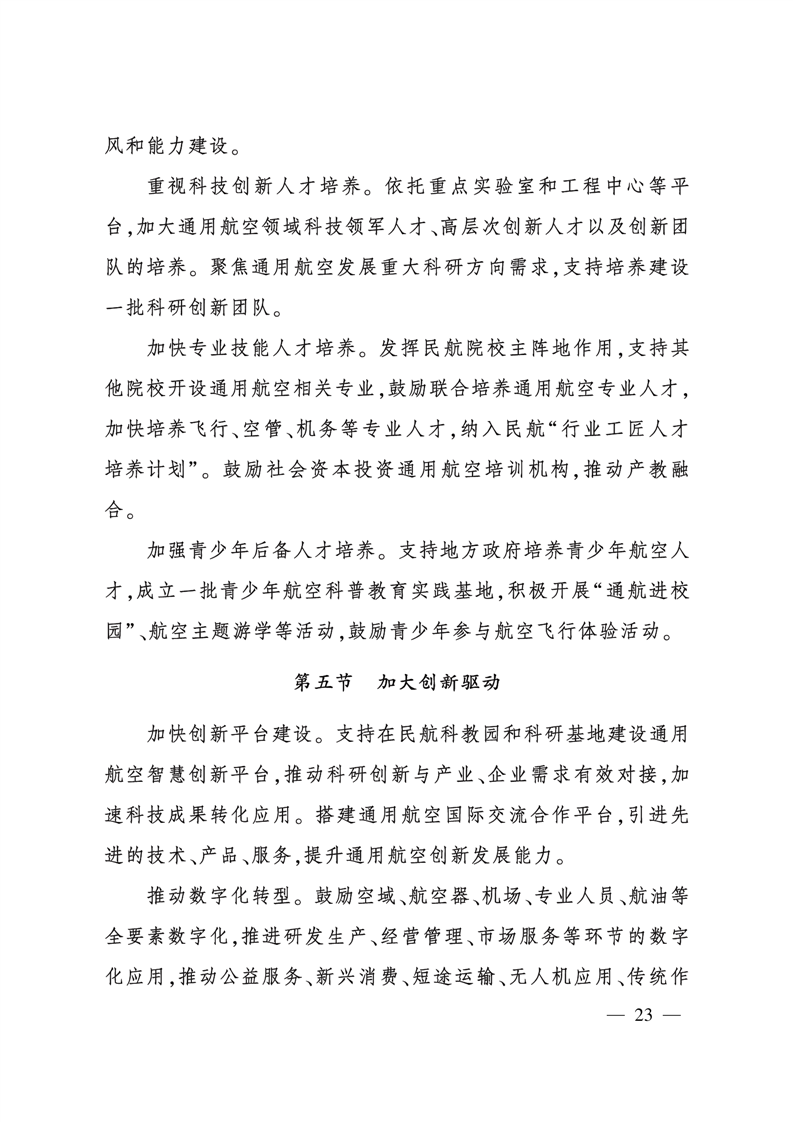 风和能力建设。

重视科技创新人才培养。依托重点实验室和工程中心等平台，加大通用航空领域科技领军人才、高层次创新人才以及创新团队的培养。聚焦通用航空发展重大科研方向需求，支持培养建设一批科研创新团队。

加快专业技能人才培养。发挥民航院校主阵地作用，支持其他院校开设通用航空相关专业，鼓励联合培养通用航空专业人才，加快培养飞行、空管、机务等专业人才，纳入民航“行业工匠人才培养计划”。鼓励社会资本投资通用航空培训机构，推动产教融合。

加强青少年后备人才培养。支持地方政府培养青少年航空人才，成立一批青少年航空科普教育实践基地，积极开展“通航进校园”、航空主题游学等活动，鼓励青少年参与航空飞行体验活动。

第五节　加大创新驱动

加快创新平台建设。支持在民航科教园和科研基地建设通用航空智慧创新平台，推动科研创新与产业、企业需求有效对接，加速科技成果转化应用。搭建通用航空国际交流合作平台，引进先进的技术、产品、服务，提升通用航空创新发展能力。

推动数字化转型。鼓励空域、航空器、机场、专业人员、航油等全要素数字化，推进研发生产、经营管理、市场服务等环节的数字化应用，推动公益服务、新兴消费、短途运输、无人机应用、传统作

— 23 —